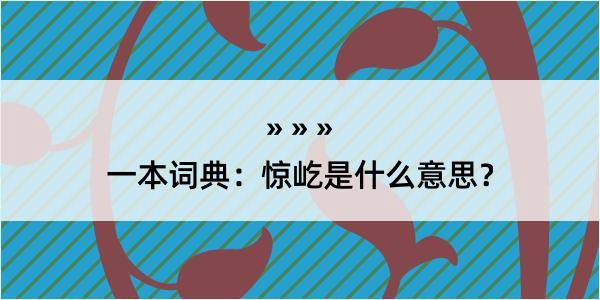 » » »

一本词典：惊屹是什么意思？